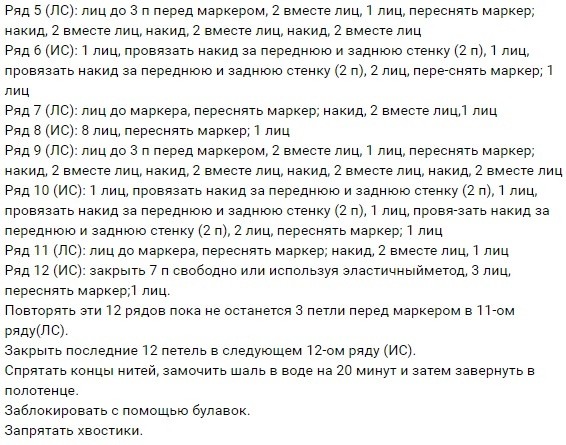 Ряд 5 (ЛС): лиц до 3 п перед маркером, 2 вместе лиц, 1 лиц, переснять маркер; накид, 2 вместе лиц, накид, 2 вместе лиц, накид, 2 вместе лиц
Ряд 6 (ИС): 1 лиц, провязать накид за переднюю и заднюю стенку (2 п), 1 лиц, провязать накид за переднюю и заднюю стенку (2 п), 2 лиц, пере-снять маркер; 1 лиц
Ряд 7 (ЛС): лиц до маркера, переснять маркер; накид, 2 вместе лиц,1 лиц
Ряд 8 (ИС): 8 лиц, переснять маркер; 1 лиц
Ряд 9 (ЛС): лиц до 3 п перед маркером, 2 вместе лиц, 1 лиц, переснять маркер; накид, 2 вместе лиц, накид, 2 вместе лиц, накид, 2 вместе лиц, накид, 2 вместе лиц
Ряд 10 (ИС): 1 лиц, провязать накид за переднюю и заднюю стенку (2 п), 1 лиц, провязать накид за переднюю и заднюю стенку (2 п), 1 лиц, провя-зать накид за переднюю и заднюю стенку (2 п), 2 лиц, переснять маркер; 1 лиц
Ряд 11 (ЛС): лиц до маркера, переснять маркер; накид, 2 вместе лиц, 1 лиц
Ряд 12 (ИС): закрыть 7 п свободно или используя эластичныйметод, 3 лиц, переснять маркер;1 лиц.
Повторять эти 12 рядов пока не останется 3 петли перед маркером в 11-ом ряду(ЛС).
Закрыть последние 12 петель в следующем 12-ом ряду (ИС).
Спрятать концы нитей, замочить шаль в воде на 20 минут и затем завернуть в полотенце.
Заблокировать с помощью булавок.
Запрятать хвостики.